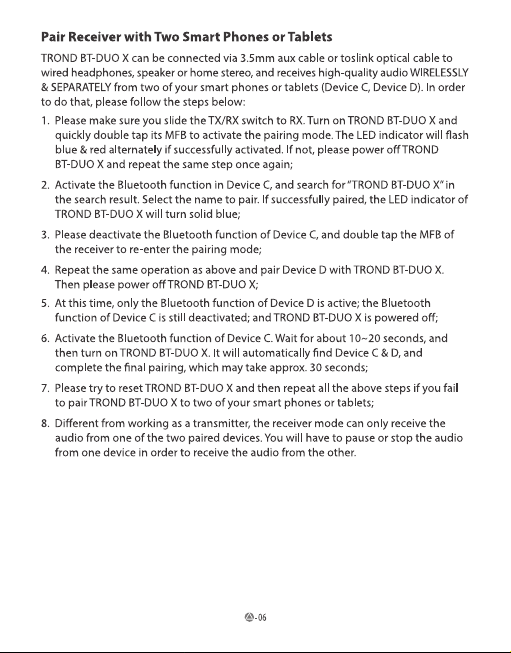 Pair Receiver with Two Smart Phones or Tablets

TROND BT-DUO X can be connected via 3.5mm aux cable or toslink optical cable to wired headphones, speaker or home stereo, and receives high-quality audio WIRELESSLY & SEPARATELY from two of your smart phones or tablets (Device C, Device D). In order to do that, please follow the steps below:

1. Please make sure you slide the TX/RX switch to RX. Turn on TROND BT-DUO X and quickly double tap its MFB to activate the pairing mode. The LED indicator will flash blue & red alternately if successfully activated. If not, please power off TROND BT-DUO X and repeat the same step once again;

2. Activate the Bluetooth function in Device C, and search for "TROND BT-DUO X" in the search result. Select the name to pair. If successfully paired, the LED indicator of TROND BT-DUO X will turn solid blue;

3. Please deactivate the Bluetooth function of Device C, and double tap the MFB of the receiver to re-enter the pairing mode;

4. Repeat the same operation as above and pair Device D with TROND BT-DUO X. Then please power off TROND BT-DUO X;

5. At this time, only the Bluetooth function of Device D is active; the Bluetooth function of Device C is still deactivated; and TROND BT-DUO X is powered off;

6. Activate the Bluetooth function of Device C. Wait for about 10~20 seconds, and then turn on TROND BT-DUO X. It will automatically find Device C & D, and complete the final pairing, which may take approx. 30 seconds;

7. Please try to reset TROND BT-DUO X and then repeat all the above steps if you fail to pair TROND BT-DUO X to two of your smart phones or tablets;

8. Different from working as a transmitter, the receiver mode can only receive the audio from one of the two paired devices. You will have to pause or stop the audio from one device in order to receive the audio from the other.

-06